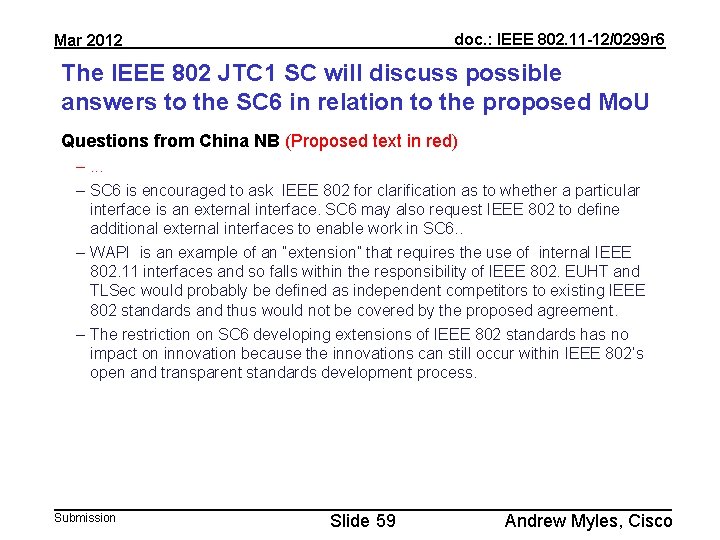 Mar 2012

doc.: IEEE 802.11-12/0299r6

The IEEE 802 JTC1 SC will discuss possible answers to the SC6 in relation to the proposed MoU

Questions from China NB (Proposed text in red)

– ...

– SC6 is encouraged to ask IEEE 802 for clarification as to whether a particular interface is an external interface. SC6 may also request IEEE 802 to define additional external interfaces to enable work in SC6..

– WAPI is an example of an "extension" that requires the use of internal IEEE 802.11 interfaces and so falls within the responsibility of IEEE 802. EUHT and TLSec would probably be defined as independent competitors to existing IEEE 802 standards and thus would not be covered by the proposed agreement.

– The restriction on SC6 developing extensions of IEEE 802 standards has no impact on innovation because the innovations can still occur within IEEE 802's open and transparent standards development process.

Submission

Slide 59

Andrew Myles, Cisco